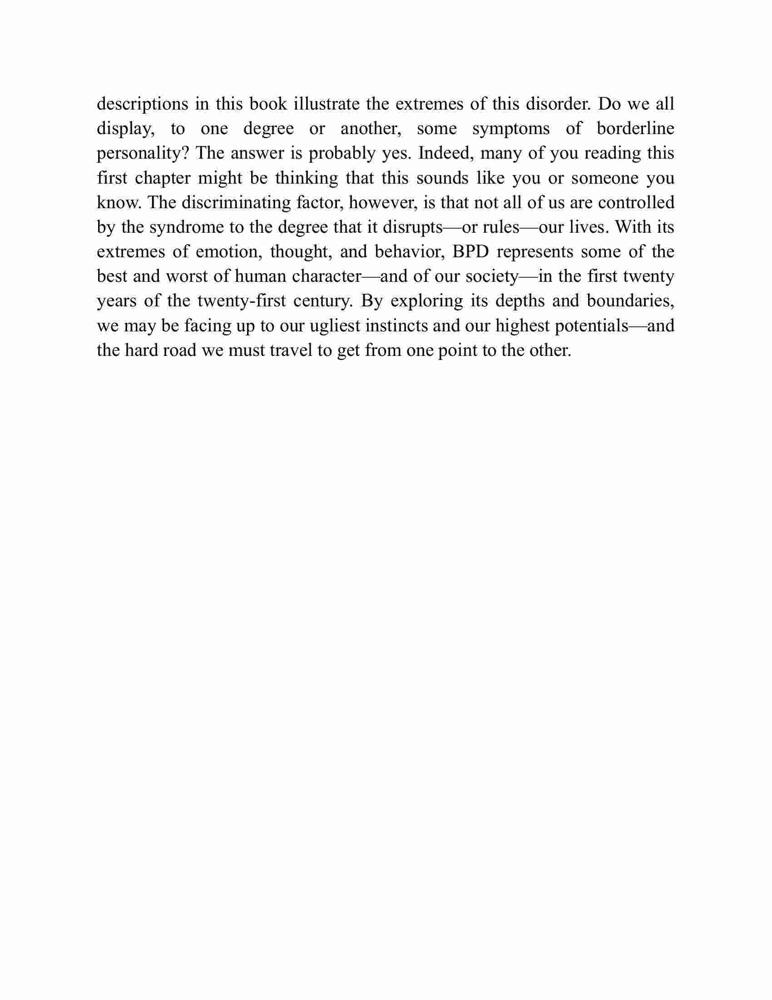 descriptions in this book illustrate the extremes of this disorder. Do we all display, to one degree or another, some symptoms of borderline personality? The answer is probably yes. Indeed, many of you reading this first chapter might be thinking that this sounds like you or someone you know. The discriminating factor, however, is that not all of us are controlled by the syndrome to the degree that it disrupts—or rules—our lives. With its extremes of emotion, thought, and behavior, BPD represents some of the best and worst of human character—and of our society—in the first twenty years of the twenty-first century. By exploring its depths and boundaries, we may be facing up to our ugliest instincts and our highest potentials—and the hard road we must travel to get from one point to the other.